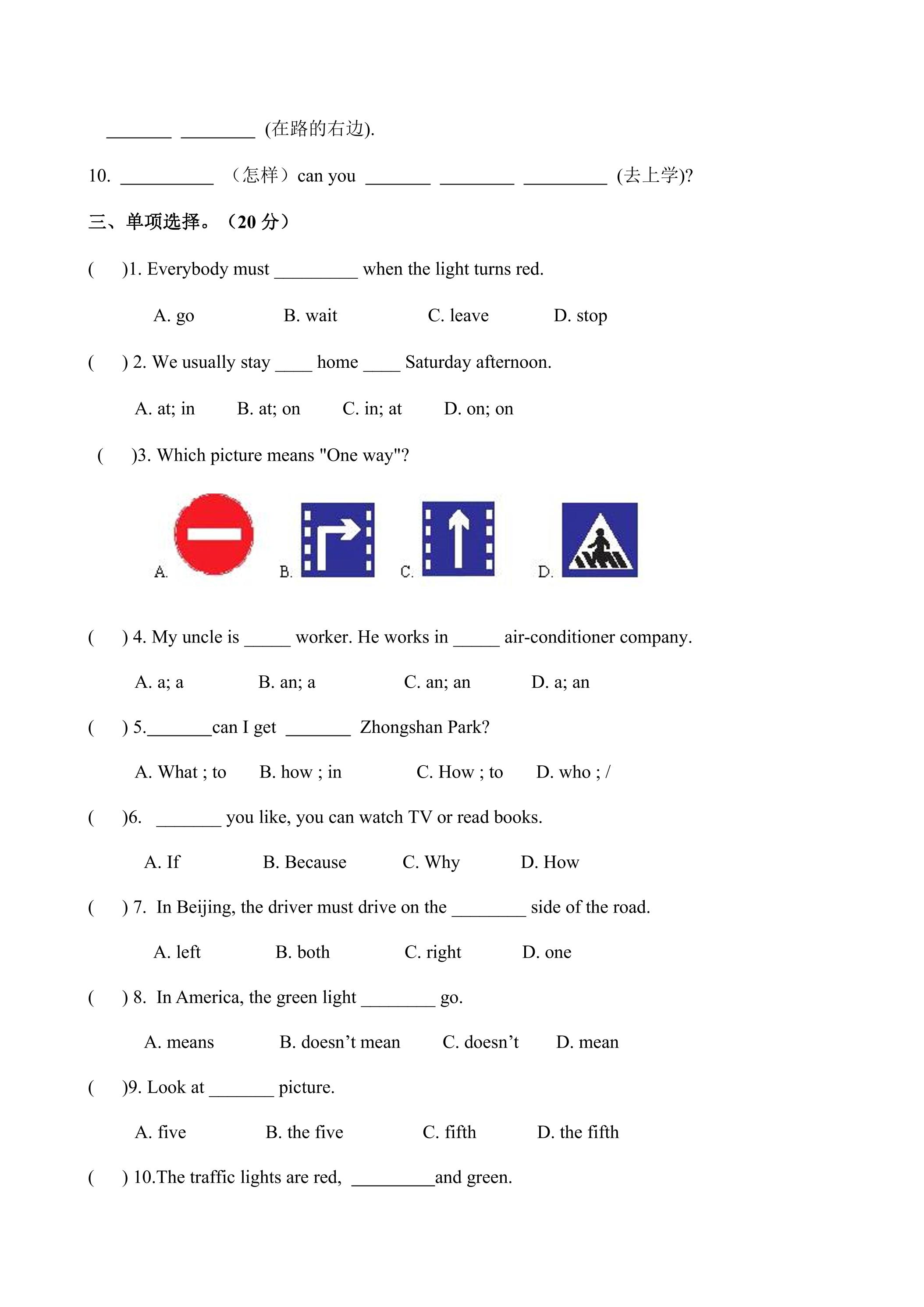 ____ ____ (在路的右边).

10. ____ （怎样）can you ____ ____ ____ (去上学)?

三、单项选择。（20分）

(　)1. Everybody must ____ when the light turns red.

A. go　B. wait　C. leave　D. stop

(　) 2. We usually stay ____ home ____ Saturday afternoon.

A. at; in　B. at; on　C. in; at　D. on; on

(　)3. Which picture means "One way"?

A.　B.　C.　D.

(　) 4. My uncle is ____ worker. He works in ____ air-conditioner company.

A. a; a　B. an; a　C. an; an　D. a; an

(　) 5.____can I get ____ Zhongshan Park?

A. What ; to　B. how ; in　C. How ; to　D. who ; /

(　)6. ____ you like, you can watch TV or read books.

A. If　B. Because　C. Why　D. How

(　) 7. In Beijing, the driver must drive on the ____ side of the road.

A. left　B. both　C. right　D. one

(　) 8. In America, the green light ____ go.

A. means　B. doesn't mean　C. doesn't　D. mean

(　)9. Look at ____ picture.

A. five　B. the five　C. fifth　D. the fifth

(　) 10.The traffic lights are red, ____and green.